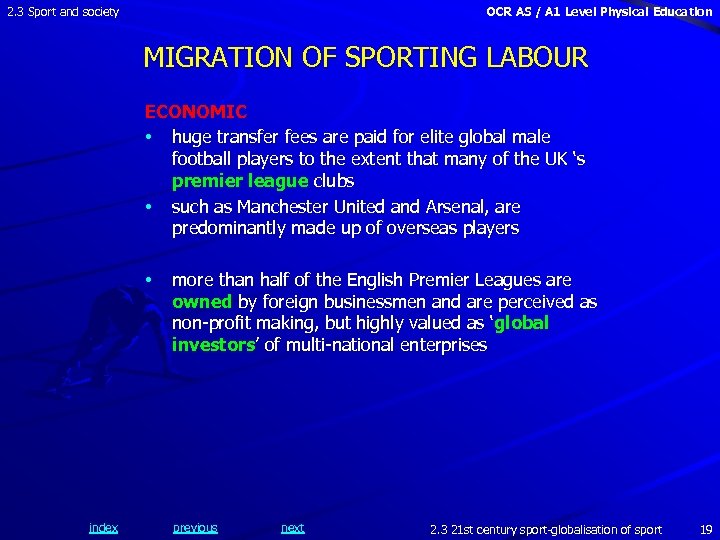 2.3 Sport and society

OCR AS / A1 Level Physical Education

MIGRATION OF SPORTING LABOUR

ECONOMIC

• huge transfer fees are paid for elite global male football players to the extent that many of the UK 's premier league clubs
• such as Manchester United and Arsenal, are predominantly made up of overseas players

• more than half of the English Premier Leagues are owned by foreign businessmen and are perceived as non-profit making, but highly valued as 'global investors' of multi-national enterprises

index previous next

2.3 21st century sport-globalisation of sport 19